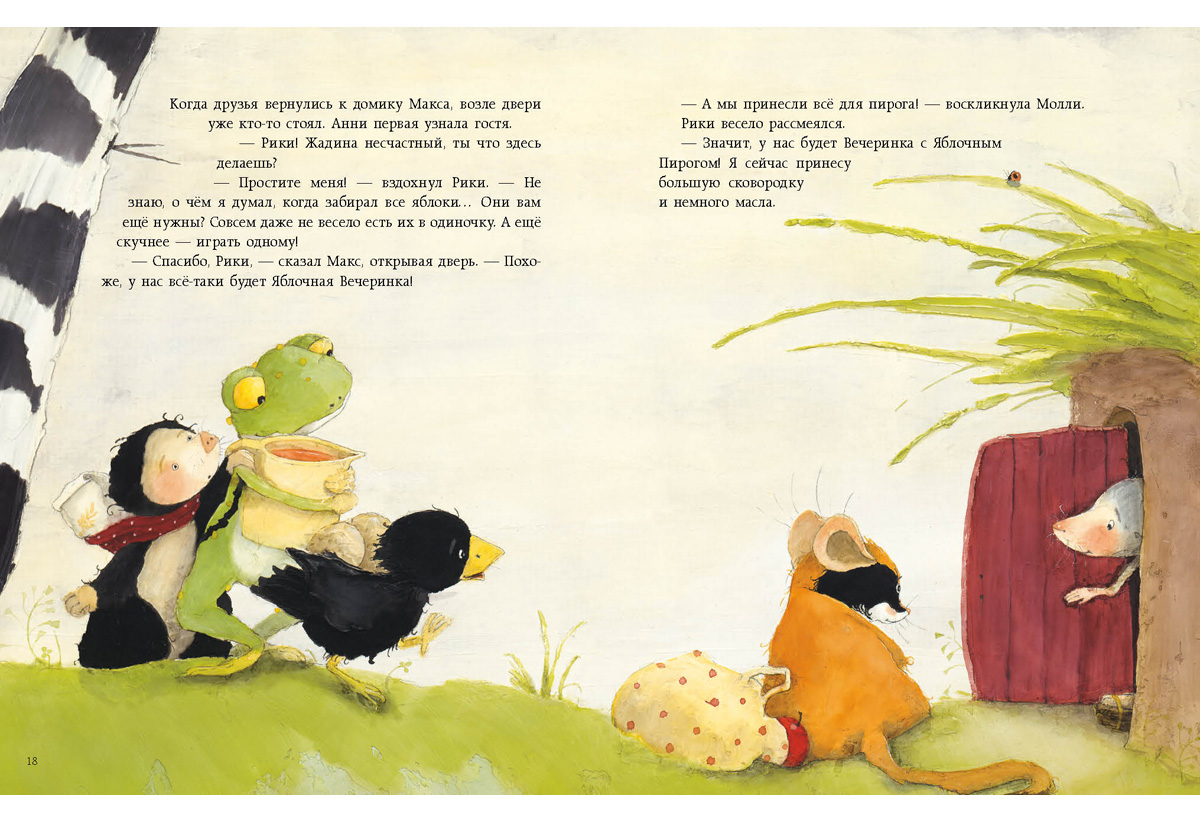 Когда друзья вернулись к домику Макса, возле двери уже кто-то стоял. Анни первая узнала гостя.

— Рики! Жадина несчастный, ты что здесь делаешь?

— Простите меня! — вздохнул Рики. — Не знаю, о чём я думал, когда забирал все яблоки… Они вам ещё нужны? Совсем даже не весело есть их в одиночку. А ещё скучнее — играть одному!

— Спасибо, Рики, — сказал Макс, открывая дверь. — Похоже, у нас всё-таки будет Яблочная Вечеринка!

— А мы принесли всё для пирога! — воскликнула Молли.

Рики весело рассмеялся.

— Значит, у нас будет Вечеринка с Яблочным Пирогом! Я сейчас принесу большую сковородку и немного масла.

18